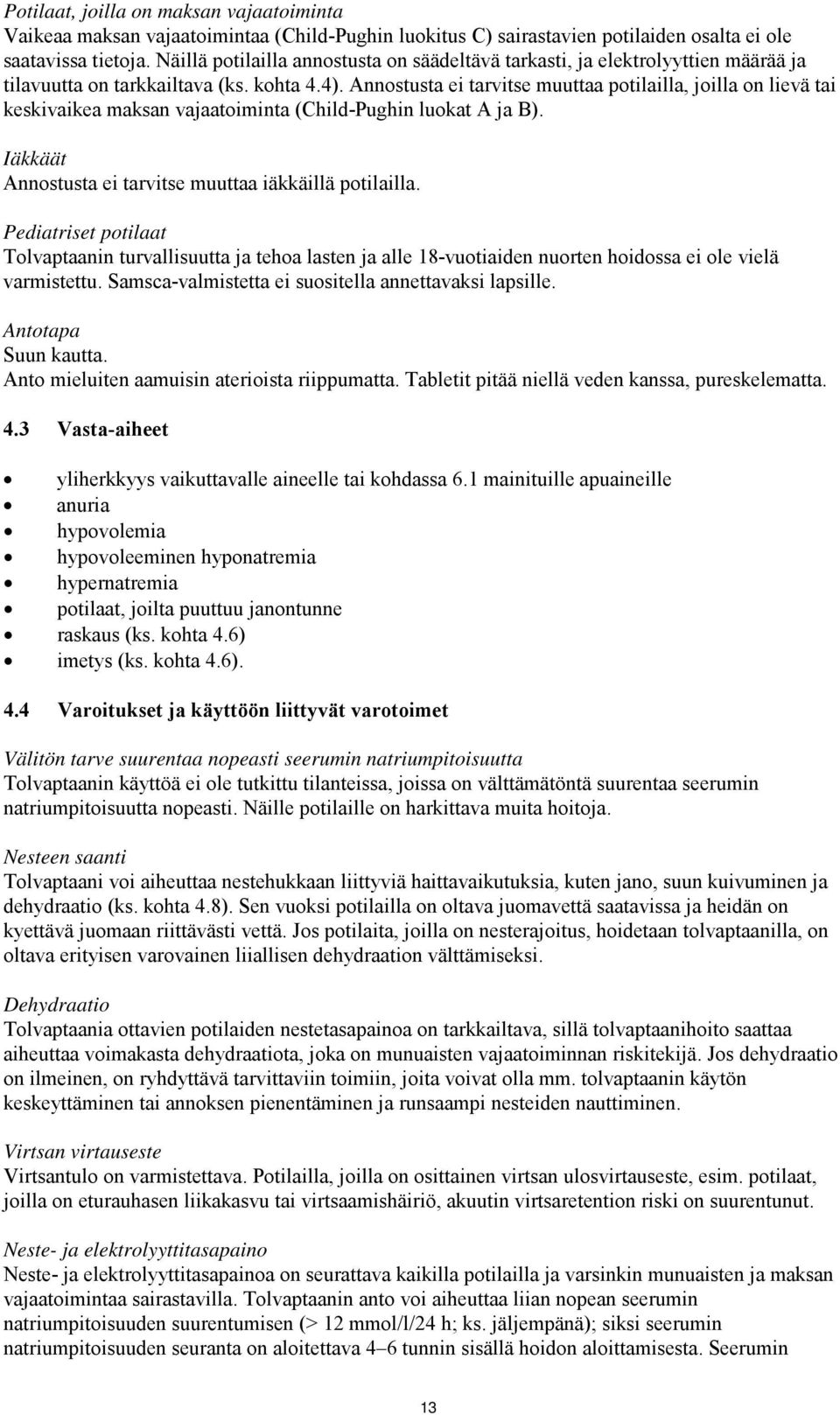 Potilaat, joilla on maksan vajaatoiminta
Vaikeaa maksan vajaatoimintaa (Child-Pughin luokitus C) sairastavien potilaiden osalta ei ole saatavissa tietoja. Näillä potilailla annostusta on säädeltävä tarkasti, ja elektrolyyttien määrää ja tilavuutta on tarkkailtava (ks. kohta 4.4). Annostusta ei tarvitse muuttaa potilailla, joilla on lievä tai keskivaikea maksan vajaatoiminta (Child-Pughin luokat A ja B).

Iäkkäät
Annostusta ei tarvitse muuttaa iäkkäillä potilailla.

Pediatriset potilaat
Tolvaptaanin turvallisuutta ja tehoa lasten ja alle 18-vuotiaiden nuorten hoidossa ei ole vielä varmistettu. Samsca-valmistetta ei suositella annettavaksi lapsille.

Antotapa
Suun kautta.
Anto mieluiten aamuisin aterioista riippumatta. Tabletit pitää niellä veden kanssa, pureskelematta.

4.3 Vasta-aiheet

• yliherkkyys vaikuttavalle aineelle tai kohdassa 6.1 mainituille apuaineille
• anuria
• hypovolemia
• hypovoleeminen hyponatremia
• hypernatremia
• potilaat, joilta puuttuu janontunne
• raskaus (ks. kohta 4.6)
• imetys (ks. kohta 4.6).

4.4 Varoitukset ja käyttöön liittyvät varotoimet

Välitön tarve suurentaa nopeasti seerumin natriumpitoisuutta
Tolvaptaanin käyttöä ei ole tutkittu tilanteissa, joissa on välttämätöntä suurentaa seerumin natriumpitoisuutta nopeasti. Näille potilaille on harkittava muita hoitoja.

Nesteen saanti
Tolvaptaani voi aiheuttaa nestehukkaan liittyviä haittavaikutuksia, kuten jano, suun kuivuminen ja dehydraatio (ks. kohta 4.8). Sen vuoksi potilailla on oltava juomavettä saatavissa ja heidän on kyettävä juomaan riittävästi vettä. Jos potilaita, joilla on nesterajoitus, hoidetaan tolvaptaanilla, on oltava erityisen varovainen liiallisen dehydraation välttämiseksi.

Dehydraatio
Tolvaptaania ottavien potilaiden nestetasapainoa on tarkkailtava, sillä tolvaptaanihoito saattaa aiheuttaa voimakasta dehydraatiota, joka on munuaisten vajaatoiminnan riskitekijä. Jos dehydraatio on ilmeinen, on ryhdyttävä tarvittaviin toimiin, joita voivat olla mm. tolvaptaanin käytön keskeyttäminen tai annoksen pienentäminen ja runsaampi nesteiden nauttiminen.

Virtsan virtauseste
Virtsantulo on varmistettava. Potilailla, joilla on osittainen virtsan ulosvirtauseste, esim. potilaat, joilla on eturauhasen liikakasvu tai virtsaamishäiriö, akuutin virtsaretention riski on suurentunut.

Neste- ja elektrolyyttitasapaino
Neste- ja elektrolyyttitasapainoa on seurattava kaikilla potilailla ja varsinkin munuaisten ja maksan vajaatoimintaa sairastavilla. Tolvaptaanin anto voi aiheuttaa liian nopean seerumin natriumpitoisuuden suurentumisen (> 12 mmol/l/24 h; ks. jäljempänä); siksi seerumin natriumpitoisuuden seuranta on aloitettava 4–6 tunnin sisällä hoidon aloittamisesta. Seerumin

13